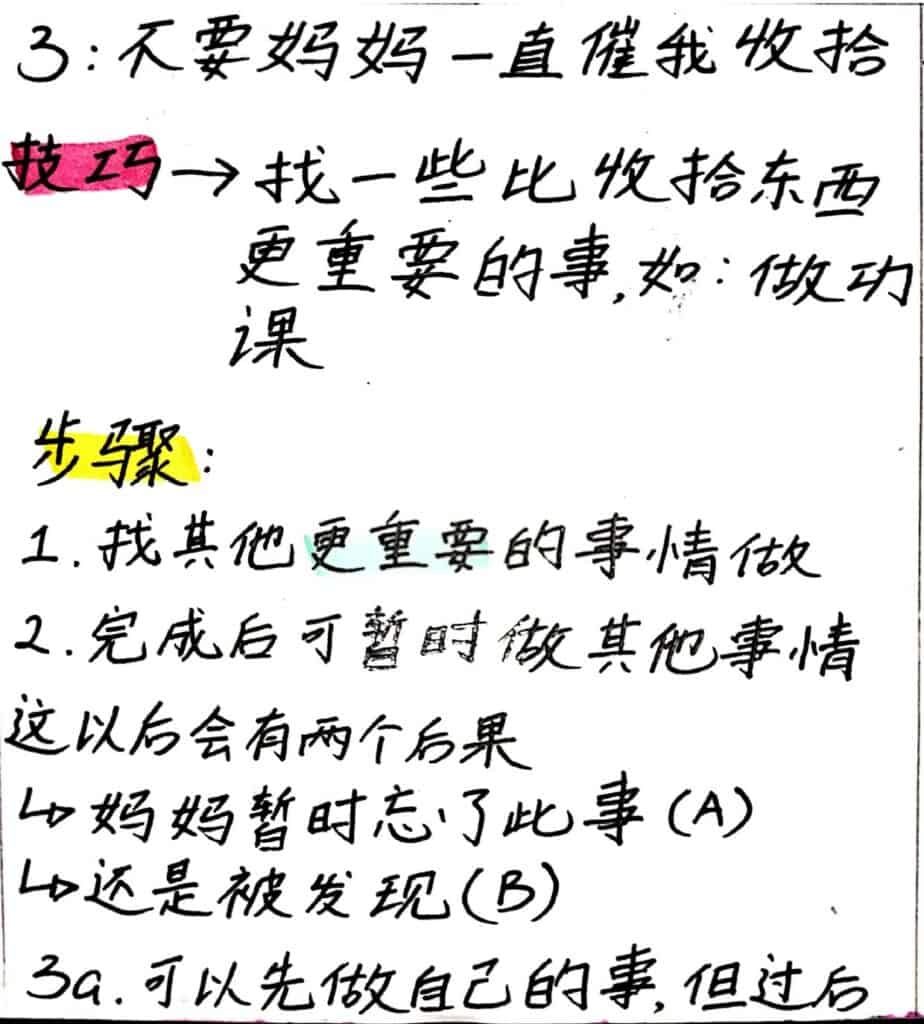 3:不要妈妈一直催我收拾

技巧→找一些比收拾东西更重要的事,如:做功课

步骤:

1.找其他更重要的事情做

2.完成后可暂时做其他事情

这以后会有两个后果

↳妈妈暂时忘了此事(A)

↳还是被发现(B)

3a.可以先做自己的事,但过后